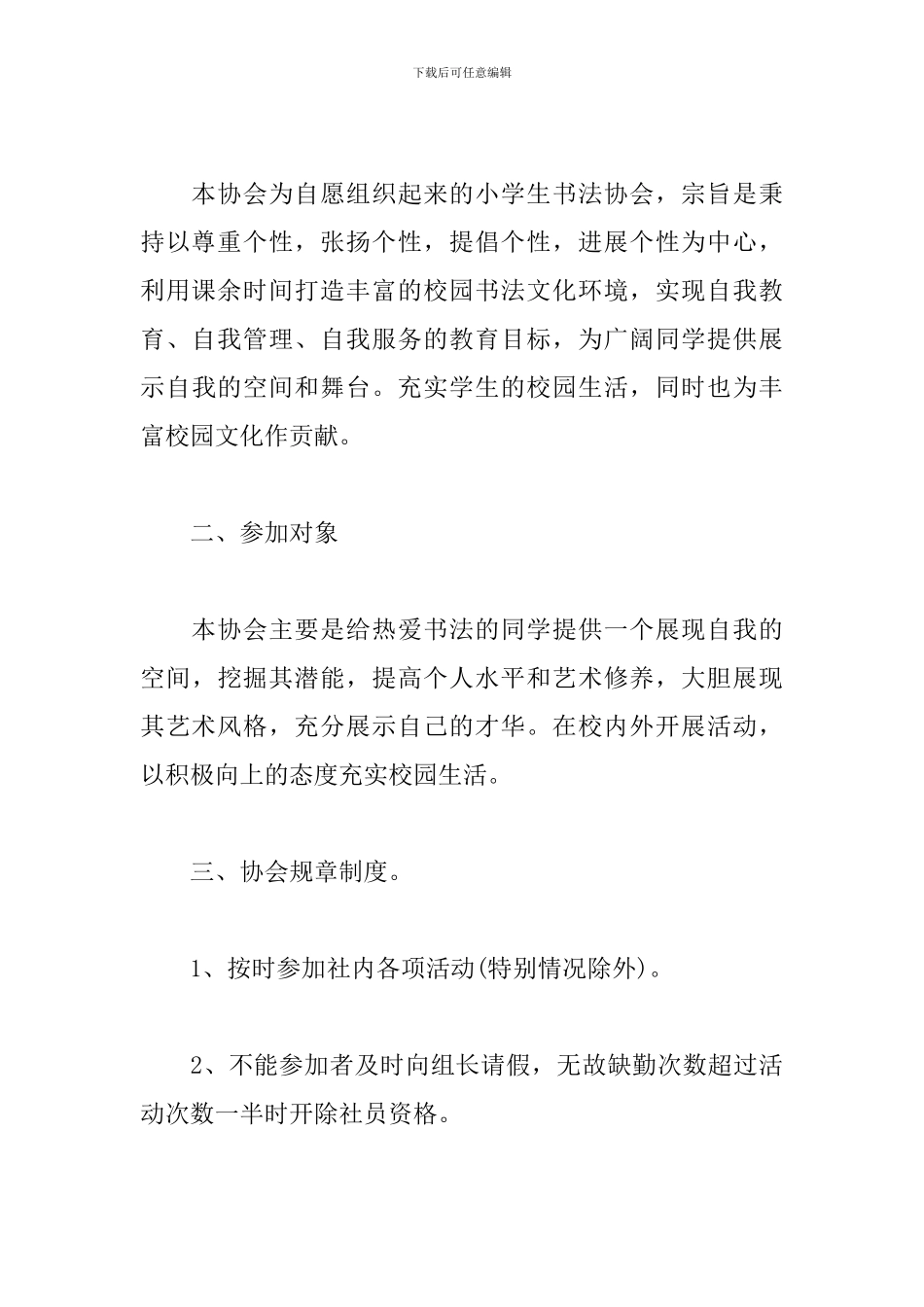 下载后可任意编辑

本协会为自愿组织起来的小学生书法协会，宗旨是秉持以尊重个性，张扬个性，提倡个性，进展个性为中心，利用课余时间打造丰富的校园书法文化环境，实现自我教育、自我管理、自我服务的教育目标，为广阔同学提供展示自我的空间和舞台。充实学生的校园生活，同时也为丰富校园文化作贡献。

二、参加对象

本协会主要是给热爱书法的同学提供一个展现自我的空间，挖掘其潜能，提高个人水平和艺术修养，大胆展现其艺术风格，充分展示自己的才华。在校内外开展活动，以积极向上的态度充实校园生活。

三、协会规章制度。

1、按时参加社内各项活动(特别情况除外)。

2、不能参加者及时向组长请假，无故缺勤次数超过活动次数一半时开除社员资格。